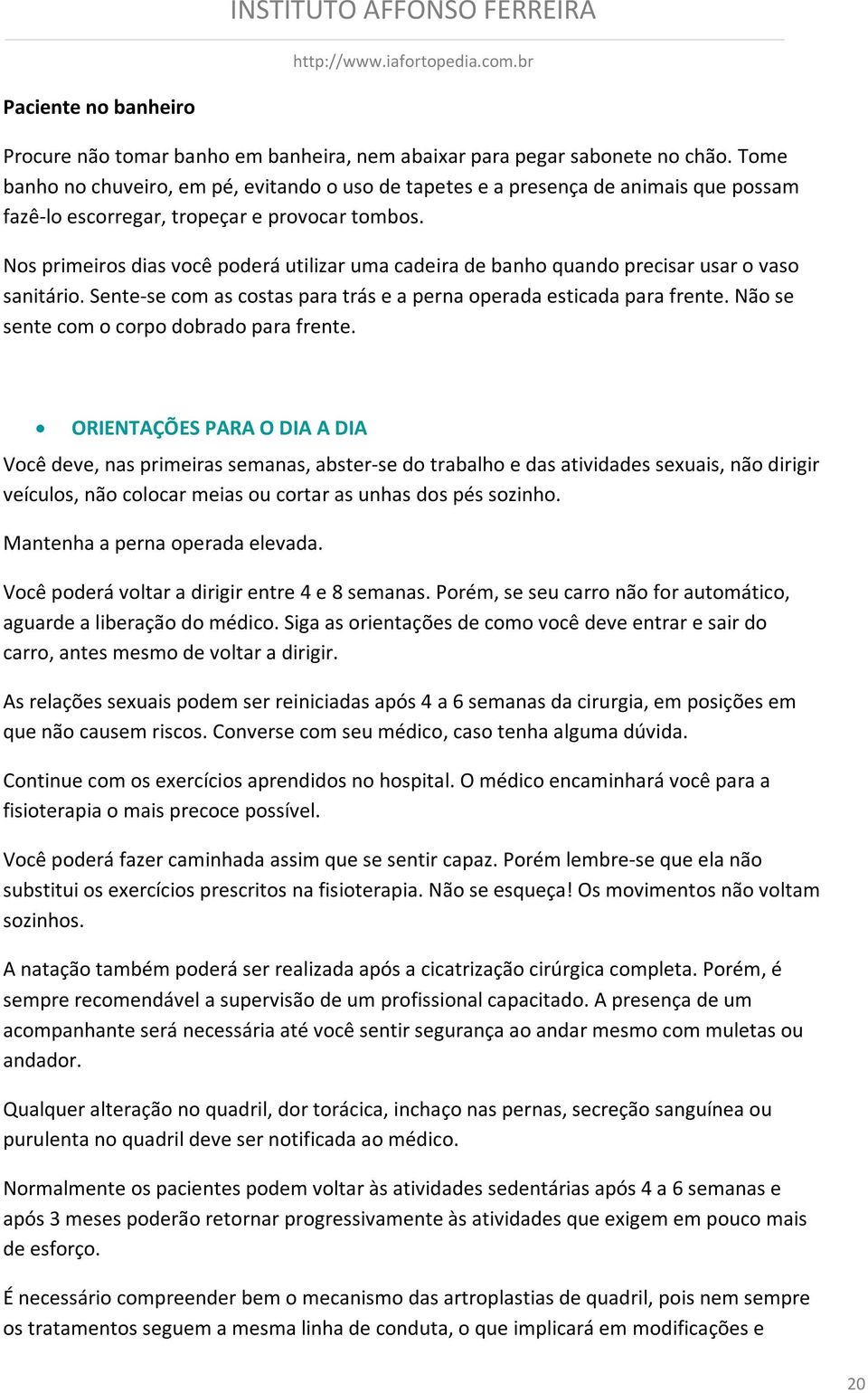 INSTITUTO AFFONSO FERREIRA

http://www.iafortopedia.com.br

Paciente no banheiro

Procure não tomar banho em banheira, nem abaixar para pegar sabonete no chão. Tome banho no chuveiro, em pé, evitando o uso de tapetes e a presença de animais que possam fazê-lo escorregar, tropeçar e provocar tombos.

Nos primeiros dias você poderá utilizar uma cadeira de banho quando precisar usar o vaso sanitário. Sente-se com as costas para trás e a perna operada esticada para frente. Não se sente com o corpo dobrado para frente.

• ORIENTAÇÕES PARA O DIA A DIA

Você deve, nas primeiras semanas, abster-se do trabalho e das atividades sexuais, não dirigir veículos, não colocar meias ou cortar as unhas dos pés sozinho.

Mantenha a perna operada elevada.

Você poderá voltar a dirigir entre 4 e 8 semanas. Porém, se seu carro não for automático, aguarde a liberação do médico. Siga as orientações de como você deve entrar e sair do carro, antes mesmo de voltar a dirigir.

As relações sexuais podem ser reiniciadas após 4 a 6 semanas da cirurgia, em posições em que não causem riscos. Converse com seu médico, caso tenha alguma dúvida.

Continue com os exercícios aprendidos no hospital. O médico encaminhará você para a fisioterapia o mais precoce possível.

Você poderá fazer caminhada assim que se sentir capaz. Porém lembre-se que ela não substitui os exercícios prescritos na fisioterapia. Não se esqueça! Os movimentos não voltam sozinhos.

A natação também poderá ser realizada após a cicatrização cirúrgica completa. Porém, é sempre recomendável a supervisão de um profissional capacitado. A presença de um acompanhante será necessária até você sentir segurança ao andar mesmo com muletas ou andador.

Qualquer alteração no quadril, dor torácica, inchaço nas pernas, secreção sanguínea ou purulenta no quadril deve ser notificada ao médico.

Normalmente os pacientes podem voltar às atividades sedentárias após 4 a 6 semanas e após 3 meses poderão retornar progressivamente às atividades que exigem em pouco mais de esforço.

É necessário compreender bem o mecanismo das artroplastias de quadril, pois nem sempre os tratamentos seguem a mesma linha de conduta, o que implicará em modificações e

20